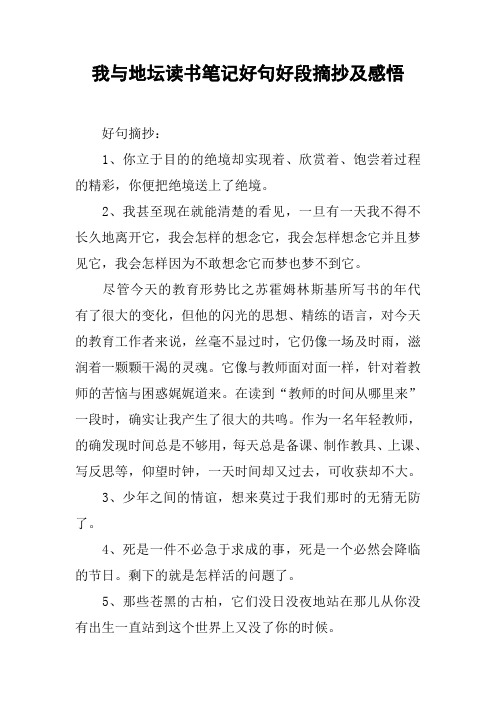 我与地坛读书笔记好句好段摘抄及感悟

好句摘抄：

1、你立于目的的绝境却实现着、欣赏着、饱尝着过程的精彩，你便把绝境送上了绝境。

2、我甚至现在就能清楚的看见，一旦有一天我不得不长久地离开它，我会怎样的想念它，我会怎样想念它并且梦见它，我会怎样因为不敢想念它而梦也梦不到它。

尽管今天的教育形势比之苏霍姆林斯基所写书的年代有了很大的变化，但他的闪光的思想、精练的语言，对今天的教育工作者来说，丝毫不显过时，它仍像一场及时雨，滋润着一颗颗干渴的灵魂。它像与教师面对面一样，针对着教师的苦恼与困惑娓娓道来。在读到“教师的时间从哪里来”一段时，确实让我产生了很大的共鸣。作为一名年轻教师，的确发现时间总是不够用，每天总是备课、制作教具、上课、写反思等，仰望时钟，一天时间却又过去，可收获却不大。

3、少年之间的情谊，想来莫过于我们那时的无猜无防了。

4、死是一件不必急于求成的事，死是一个必然会降临的节日。剩下的就是怎样活的问题了。

5、那些苍黑的古柏，它们没日没夜地站在那儿从你没有出生一直站到这个世界上又没了你的时候。